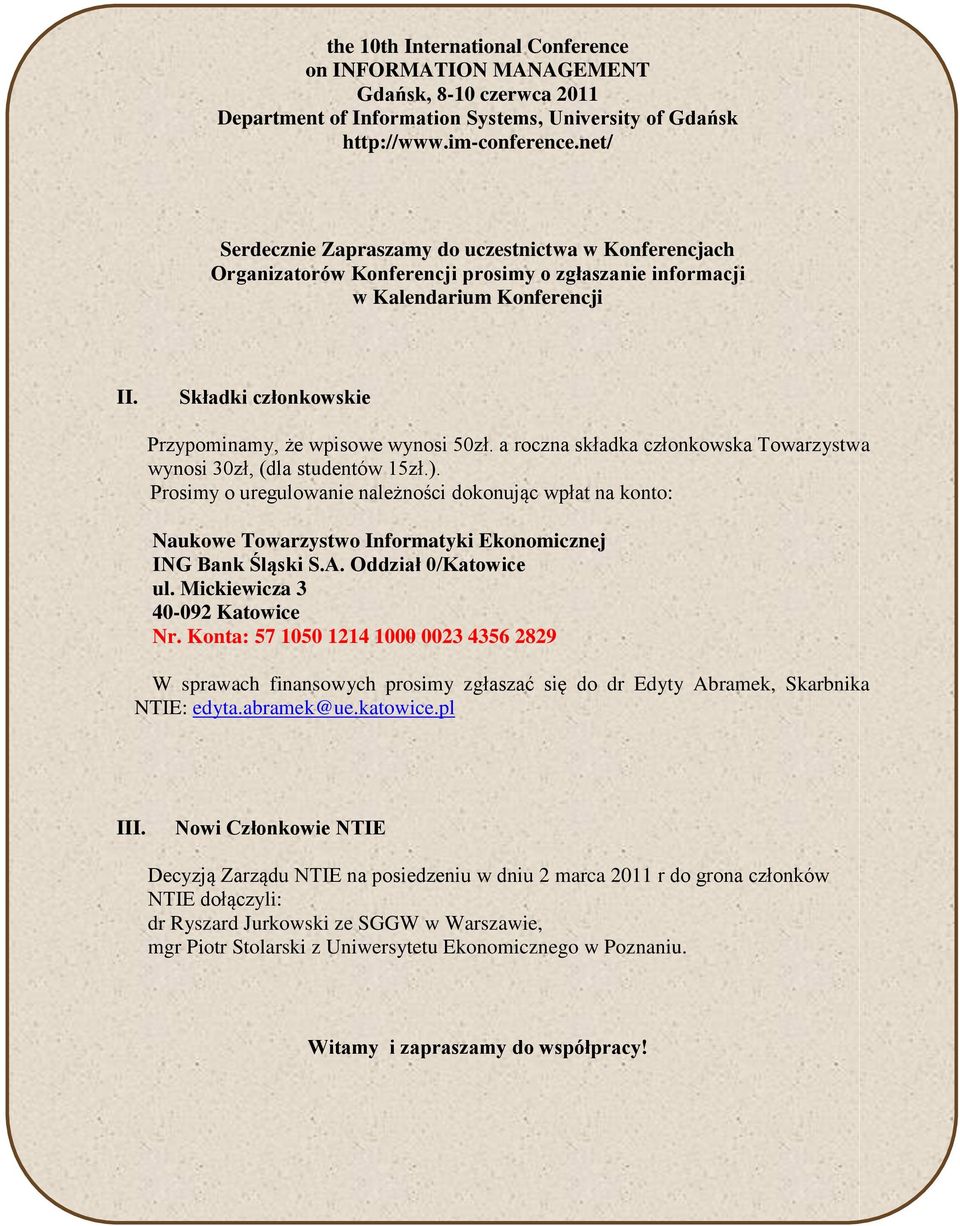 the 10th International Conference
on INFORMATION MANAGEMENT
Gdańsk, 8-10 czerwca 2011
Department of Information Systems, University of Gdańsk
http://www.im-conference.net/

Serdecznie Zapraszamy do uczestnictwa w Konferencjach
Organizatorów Konferencji prosimy o zgłaszanie informacji
w Kalendarium Konferencji

II. Składki członkowskie

Przypominamy, że wpisowe wynosi 50zł. a roczna składka członkowska Towarzystwa wynosi 30zł, (dla studentów 15zł.).
Prosimy o uregulowanie należności dokonując wpłat na konto:

Naukowe Towarzystwo Informatyki Ekonomicznej
ING Bank Śląski S.A. Oddział 0/Katowice
ul. Mickiewicza 3
40-092 Katowice
Nr. Konta: 57 1050 1214 1000 0023 4356 2829

W sprawach finansowych prosimy zgłaszać się do dr Edyty Abramek, Skarbnika NTIE: edyta.abramek@ue.katowice.pl

III. Nowi Członkowie NTIE

Decyzją Zarządu NTIE na posiedzeniu w dniu 2 marca 2011 r do grona członków NTIE dołączyli:
dr Ryszard Jurkowski ze SGGW w Warszawie,
mgr Piotr Stolarski z Uniwersytetu Ekonomicznego w Poznaniu.

Witamy i zapraszamy do współpracy!